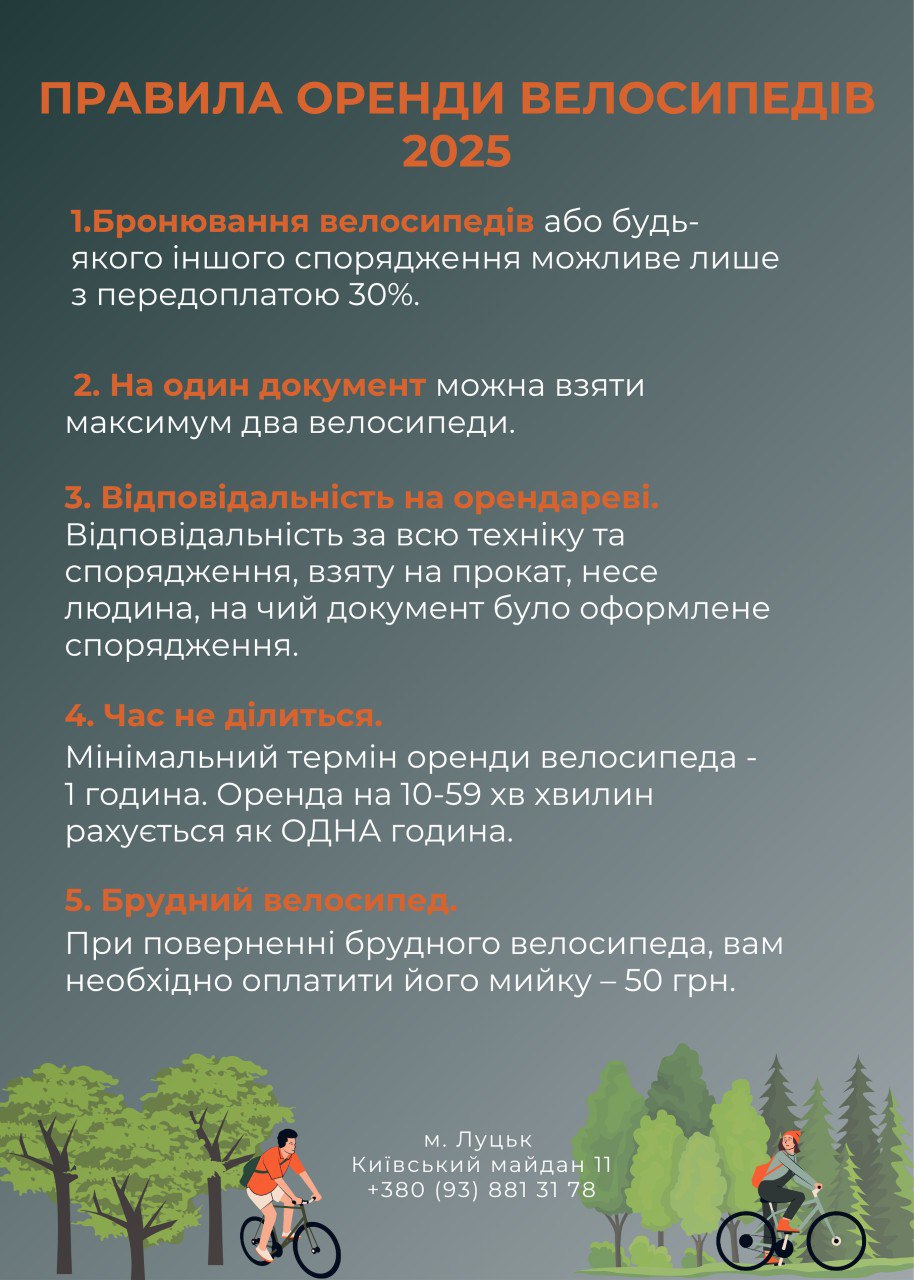 ПРАВИЛА ОРЕНДИ ВЕЛОСИПЕДІВ 2025

1.Бронювання велосипедів або будь-якого іншого спорядження можливе лише з передоплатою 30%.

2. На один документ можна взяти максимум два велосипеди.

3. Відповідальність на орендареві. Відповідальність за всю техніку та спорядження, взяту на прокат, несе людина, на чий документ було оформлене спорядження.

4. Час не ділиться.
Мінімальний термін оренди велосипеда - 1 година. Оренда на 10-59 хв хвилин рахується як ОДНА година.

5. Брудний велосипед.
При поверненні брудного велосипеда, вам необхідно оплатити його мийку – 50 грн.

м. Луцьк
Київський майдан 11
+380 (93) 881 31 78